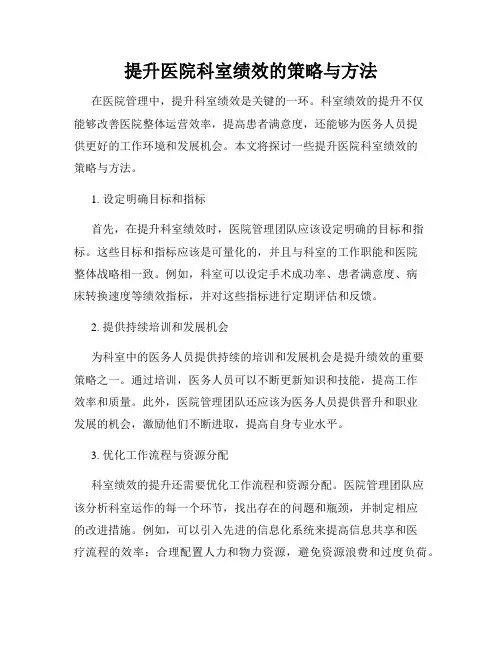 提升医院科室绩效的策略与方法

在医院管理中，提升科室绩效是关键的一环。科室绩效的提升不仅能够改善医院整体运营效率，提高患者满意度，还能够为医务人员提供更好的工作环境和发展机会。本文将探讨一些提升医院科室绩效的策略与方法。

1. 设定明确目标和指标

首先，在提升科室绩效时，医院管理团队应该设定明确的目标和指标。这些目标和指标应该是可量化的，并且与科室的工作职能和医院整体战略相一致。例如，科室可以设定手术成功率、患者满意度、病床转换速度等绩效指标，并对这些指标进行定期评估和反馈。

2. 提供持续培训和发展机会

为科室中的医务人员提供持续的培训和发展机会是提升绩效的重要策略之一。通过培训，医务人员可以不断更新知识和技能，提高工作效率和质量。此外，医院管理团队还应该为医务人员提供晋升和职业发展的机会，激励他们不断进取，提高自身专业水平。

3. 优化工作流程与资源分配

科室绩效的提升还需要优化工作流程和资源分配。医院管理团队应该分析科室运作的每一个环节，找出存在的问题和瓶颈，并制定相应的改进措施。例如，可以引入先进的信息化系统来提高信息共享和医疗流程的效率；合理配置人力和物力资源，避免资源浪费和过度负荷。